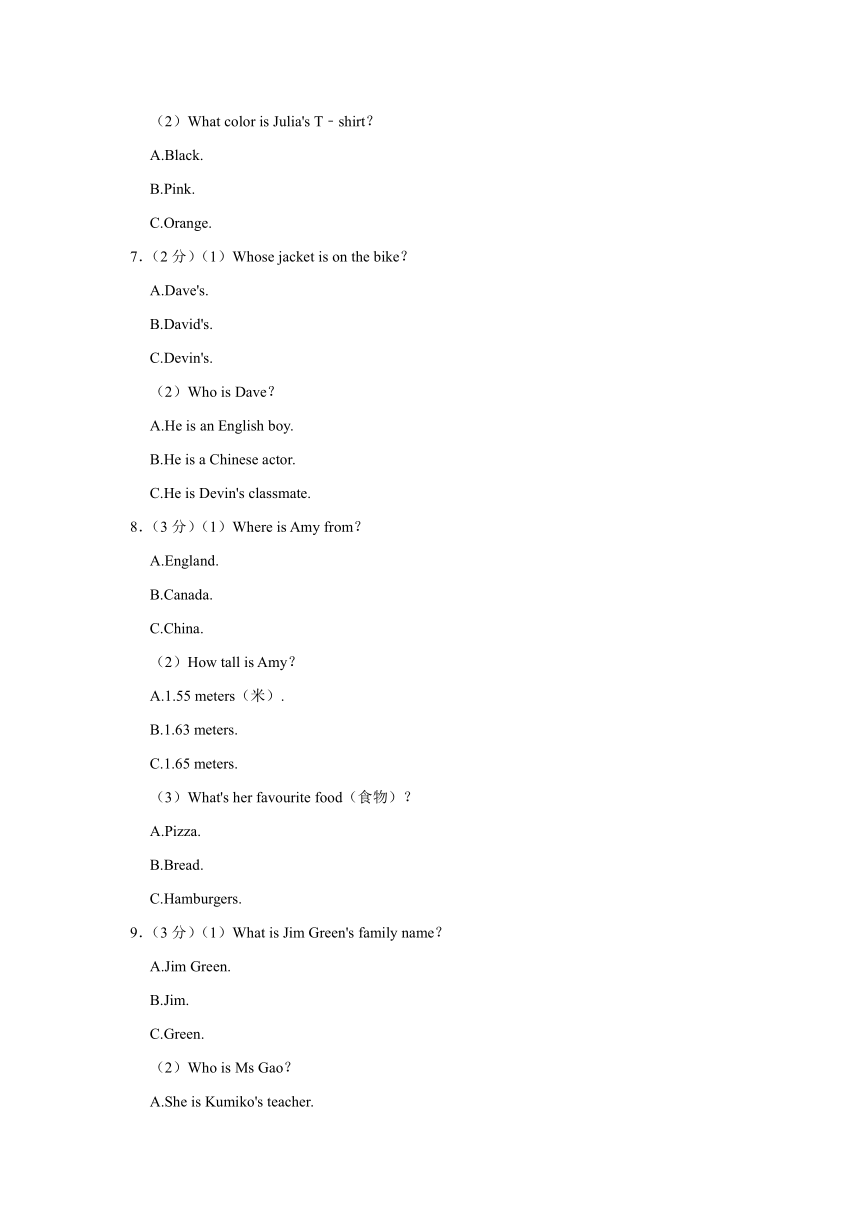 （2）What color is Julia's T﹣shirt？

A.Black.

B.Pink.

C.Orange.

7.（2 分）（1）Whose jacket is on the bike？

A.Dave's.

B.David's.

C.Devin's.

（2）Who is Dave？

A.He is an English boy.

B.He is a Chinese actor.

C.He is Devin's classmate.

8.（3 分）（1）Where is Amy from？

A.England.

B.Canada.

C.China.

（2）How tall is Amy？

A.1.55 meters（米）.

B.1.63 meters.

C.1.65 meters.

（3）What's her favourite food（食物）？

A.Pizza.

B.Bread.

C.Hamburgers.

9.（3 分）（1）What is Jim Green's family name？

A.Jim Green.

B.Jim.

C.Green.

（2）Who is Ms Gao？

A.She is Kumiko's teacher.